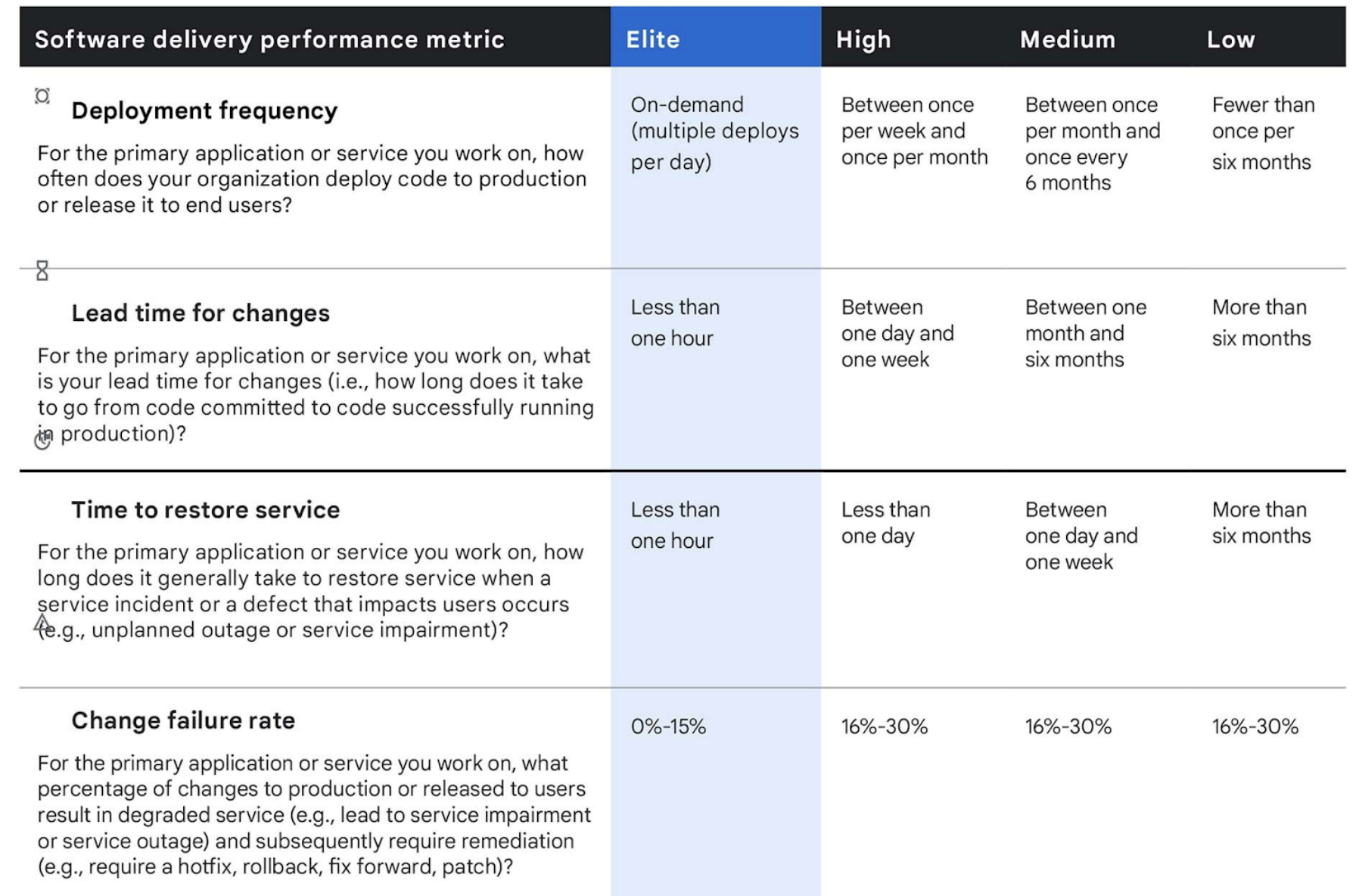 | Software delivery performance metric | Elite | High | Medium | Low |
|---|---|---|---|---|
| Deployment frequency For the primary application or service you work on, how often does your organization deploy code to production or release it to end users? | On-demand (multiple deploys per day) | Between once per week and once per month | Between once per month and once every 6 months | Fewer than once per six months |
| Lead time for changes For the primary application or service you work on, what is your lead time for changes (i.e., how long does it take to go from code committed to code successfully running in production)? | Less than one hour | Between one day and one week | Between one month and six months | More than six months |
| Time to restore service For the primary application or service you work on, how long does it generally take to restore service when a service incident or a defect that impacts users occurs (e.g., unplanned outage or service impairment)? | Less than one hour | Less than one day | Between one day and one week | More than six months |
| Change failure rate For the primary application or service you work on, what percentage of changes to production or released to users result in degraded service (e.g., lead to service impairment or service outage) and subsequently require remediation (e.g., require a hotfix, rollback, fix forward, patch)? | 0%-15% | 16%-30% | 16%-30% | 16%-30% |